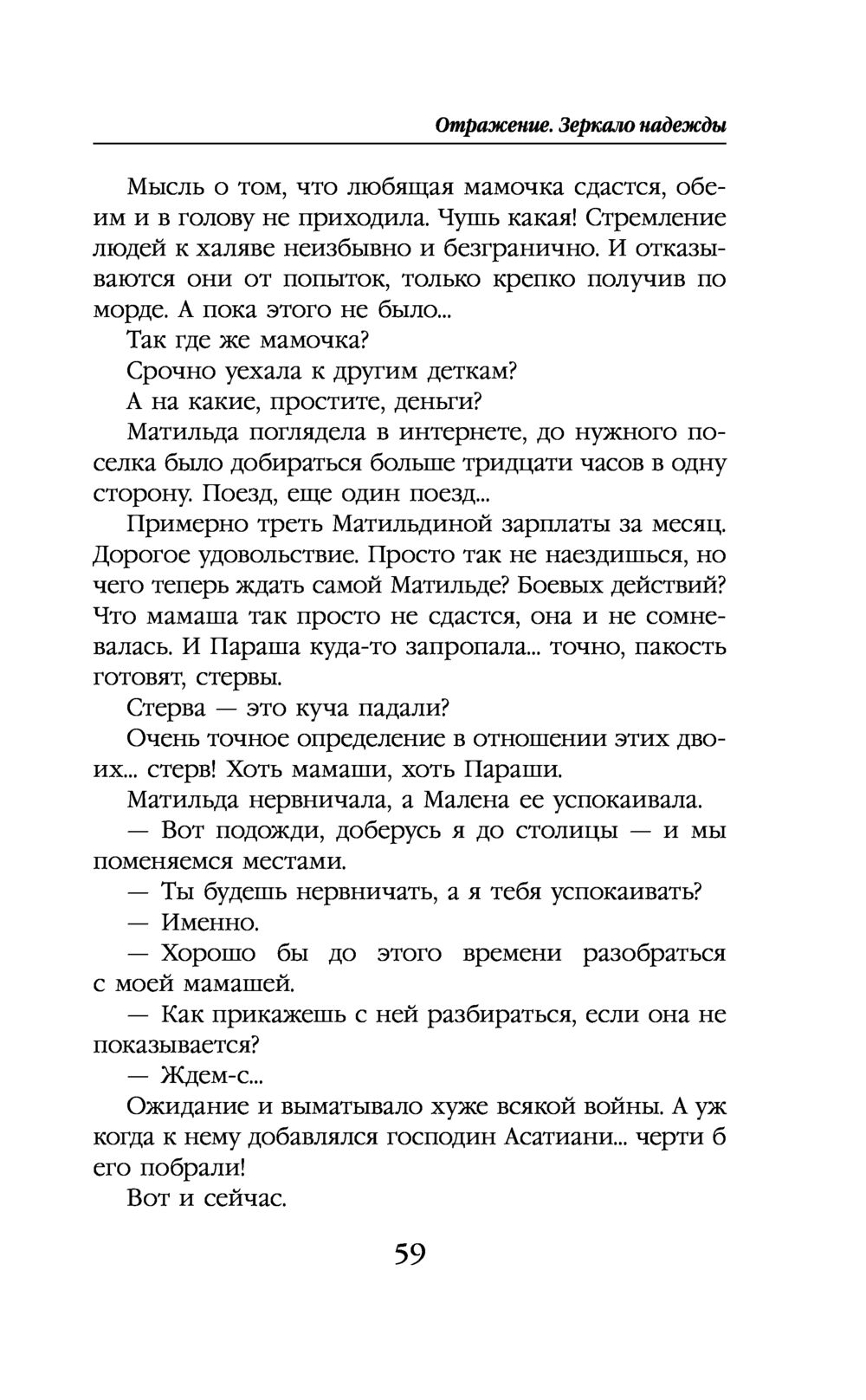 Отражение. Зеркало надежды

Мысль о том, что любящая мамочка сдастся, обеим и в голову не приходила. Чушь какая! Стремление людей к халяве неизбывно и безгранично. И отказываются они от попыток, только крепко получив по морде. А пока этого не было...

Так где же мамочка?

Срочно уехала к другим деткам?

А на какие, простите, деньги?

Матильда поглядела в интернете, до нужного поселка было добираться больше тридцати часов в одну сторону. Поезд, еще один поезд...

Примерно треть Матильдиной зарплаты за месяц. Дорогое удовольствие. Просто так не наездишься, но чего теперь ждать самой Матильде? Боевых действий? Что мамаша так просто не сдастся, она и не сомневалась. И Параша куда-то запропала... точно, пакость готовят, стервы.

Стерва — это куча падали?

Очень точное определение в отношении этих двоих... стерв! Хоть мамаши, хоть Параши.

Матильда нервничала, а Малена ее успокаивала.

— Вот подожди, доберусь я до столицы — и мы поменяемся местами.

— Ты будешь нервничать, а я тебя успокаивать?

— Именно.

— Хорошо бы до этого времени разобраться с моей мамашей.

— Как прикажешь с ней разбираться, если она не показывается?

— Ждем-с...

Ожидание и выматывало хуже всякой войны. А уж когда к нему добавлялся господин Асатиани... черти б его побрали!

Вот и сейчас.

59